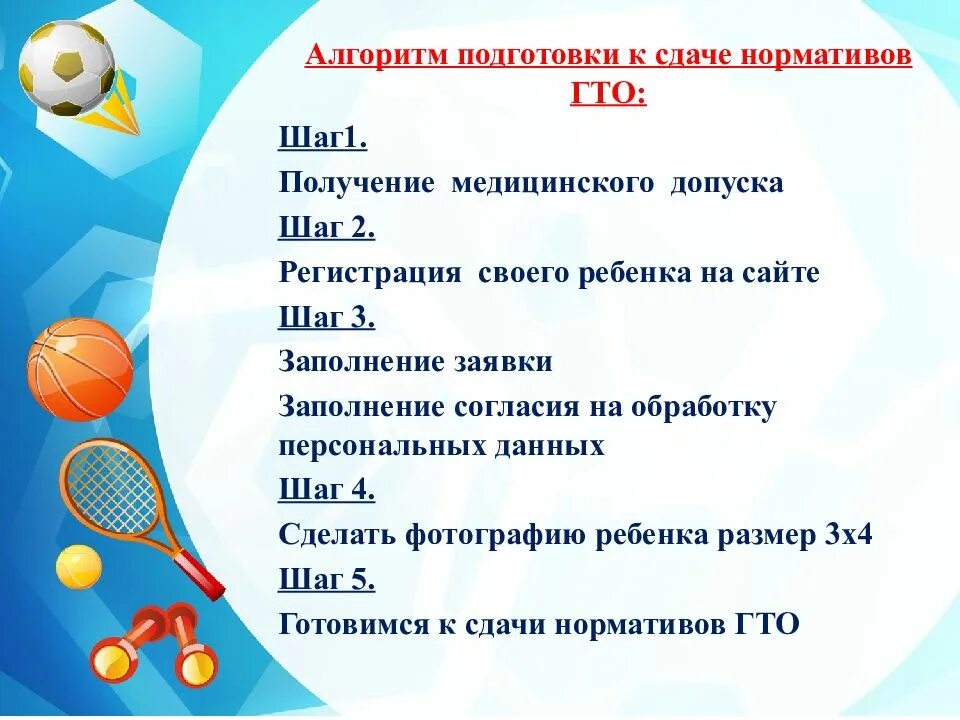 Алгоритм подготовки к сдаче нормативов ГТО:

Шаг1.

Получение медицинского допуска

Шаг 2.

Регистрация своего ребенка на сайте

Шаг 3.

Заполнение заявки

Заполнение согласия на обработку персональных данных

Шаг 4.

Сделать фотографию ребенка размер 3х4

Шаг 5.

Готовимся к сдачи нормативов ГТО